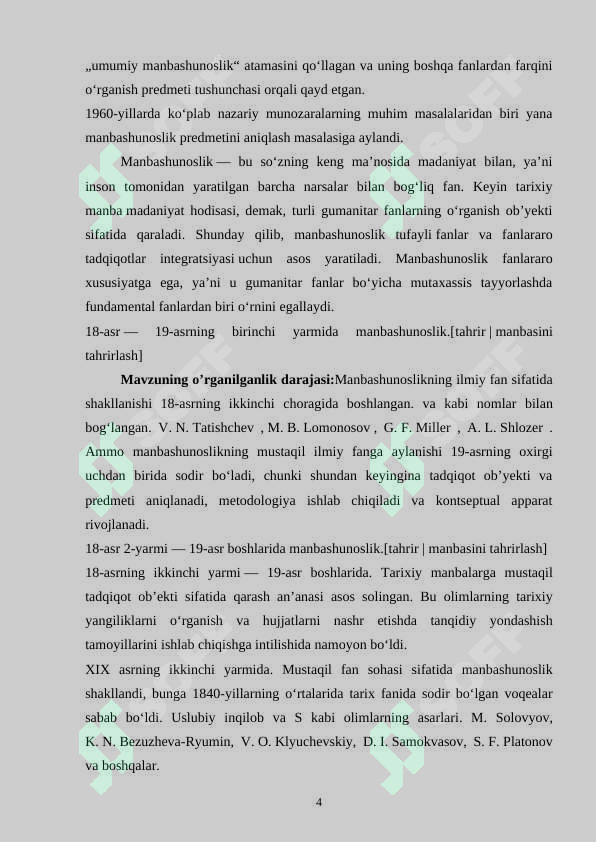 „umumiy manbashunoslik“ atamasini qo‘llagan va uning boshqa fanlardan farqini o‘rganish predmeti tushunchasi orqali qayd etgan.
1960-yillarda ko‘plab nazariy munozaralarning muhim masalalaridan biri yana manbashunoslik predmetini aniqlash masalasiga aylandi.

Manbashunoslik — bu so‘zning keng ma’nosida madaniyat bilan, ya’ni inson tomonidan yaratilgan barcha narsalar bilan bog‘liq fan. Keyin tarixiy manba madaniyat hodisasi, demak, turli gumanitar fanlarning o‘rganish ob’yekti sifatida qaraladi. Shunday qilib, manbashunoslik tufayli fanlar va fanlararo tadqiqotlar integratsiyasi uchun asos yaratiladi. Manbashunoslik fanlararo xususiyatga ega, ya’ni u gumanitar fanlar bo‘yicha mutaxassis tayyorlashda fundamental fanlardan biri o‘rnini egallaydi.
18-asr — 19-asrning birinchi yarmida manbashunoslik.[tahrir | manbasini tahrirlash]

**Mavzuning o’rganilganlik darajasi:**Manbashunoslikning ilmiy fan sifatida shakllanishi 18-asrning ikkinchi choragida boshlangan. va kabi nomlar bilan bog‘langan. V. N. Tatishchev , M. B. Lomonosov , G. F. Miller , A. L. Shlozer . Ammo manbashunoslikning mustaqil ilmiy fanga aylanishi 19-asrning oxirgi uchdan birida sodir bo‘ladi, chunki shundan keyingina tadqiqot ob’yekti va predmeti aniqlanadi, metodologiya ishlab chiqiladi va kontseptual apparat rivojlanadi.
18-asr 2-yarmi — 19-asr boshlarida manbashunoslik.[tahrir | manbasini tahrirlash]
18-asrning ikkinchi yarmi — 19-asr boshlarida. Tarixiy manbalarga mustaqil tadqiqot ob’ekti sifatida qarash an’anasi asos solingan. Bu olimlarning tarixiy yangiliklarni o‘rganish va hujjatlarni nashr etishda tanqidiy yondashish tamoyillarini ishlab chiqishga intilishida namoyon bo‘ldi.
XIX asrning ikkinchi yarmida. Mustaqil fan sohasi sifatida manbashunoslik shakllandi, bunga 1840-yillarning o‘rtalarida tarix fanida sodir bo‘lgan voqealar sabab bo‘ldi. Uslubiy inqilob va S kabi olimlarning asarlari. M. Solovyov, K. N. Bezuzheva-Ryumin, V. O. Klyuchevskiy, D. I. Samokvasov, S. F. Platonov va boshqalar.

4